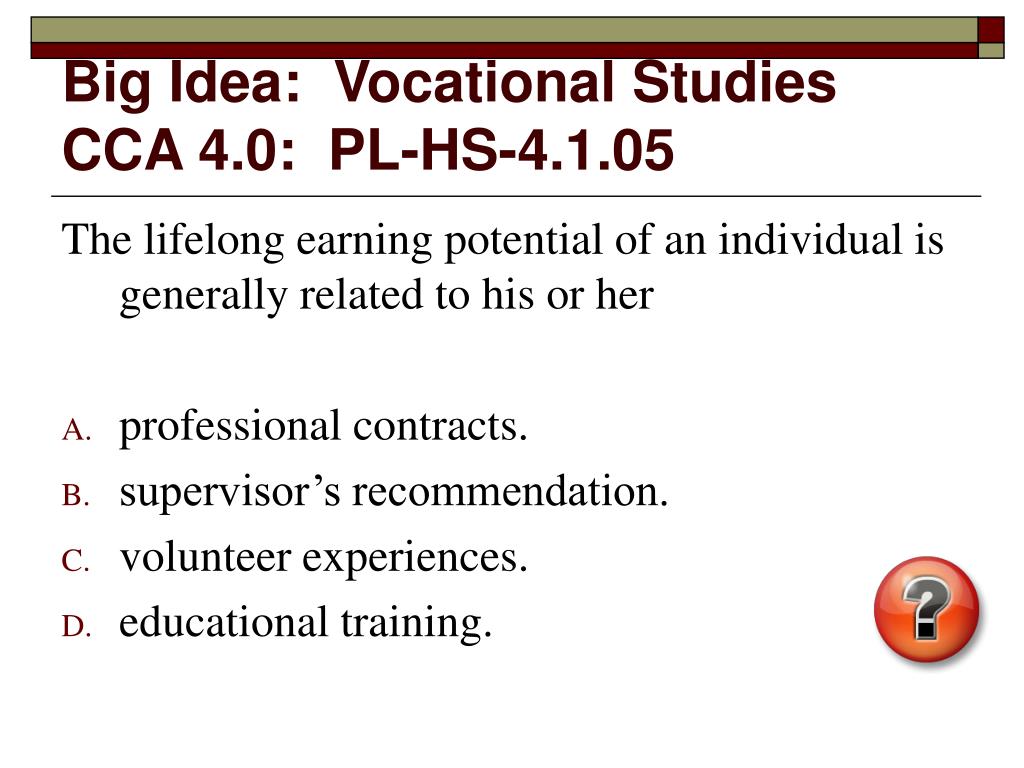 Big Idea:  Vocational Studies
CCA 4.0:  PL-HS-4.1.05

The lifelong earning potential of an individual is generally related to his or her

A. professional contracts.
B. supervisor’s recommendation.
C. volunteer experiences.
D. educational training.

?